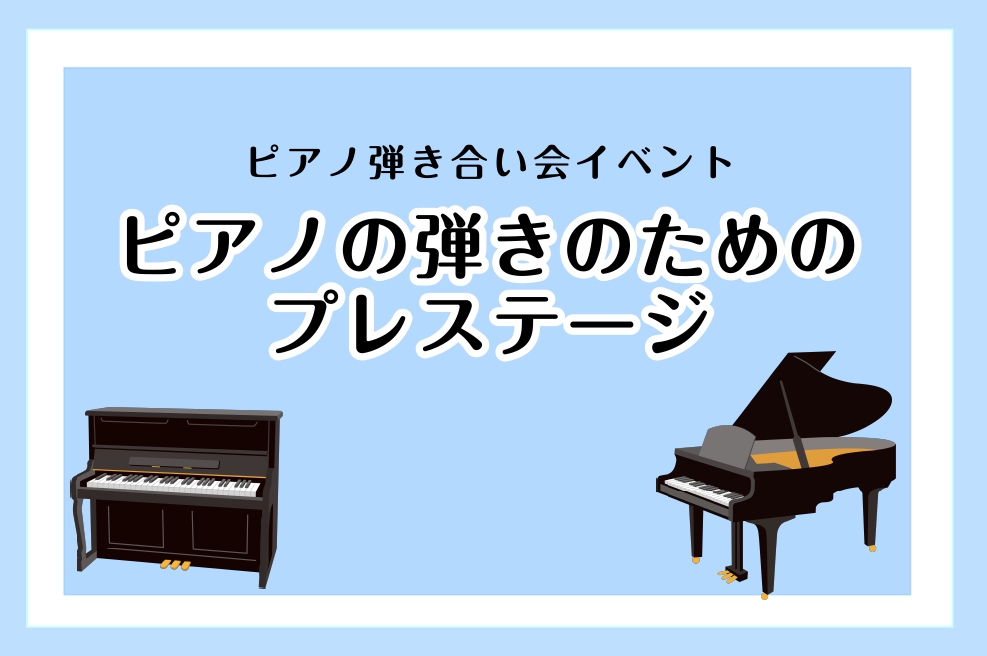 ピアノ弾き合い会イベント

ピアノの弾きのための
プレステージ